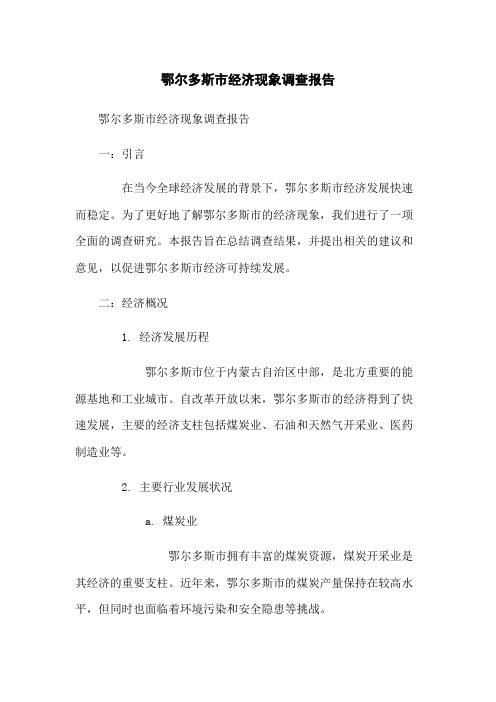 鄂尔多斯市经济现象调查报告

鄂尔多斯市经济现象调查报告

一：引言

在当今全球经济发展的背景下，鄂尔多斯市经济发展快速而稳定。为了更好地了解鄂尔多斯市的经济现象，我们进行了一项全面的调查研究。本报告旨在总结调查结果，并提出相关的建议和意见，以促进鄂尔多斯市经济可持续发展。

二：经济概况

1. 经济发展历程

鄂尔多斯市位于内蒙古自治区中部，是北方重要的能源基地和工业城市。自改革开放以来，鄂尔多斯市的经济得到了快速发展，主要的经济支柱包括煤炭业、石油和天然气开采业、医药制造业等。

2. 主要行业发展状况

a. 煤炭业

鄂尔多斯市拥有丰富的煤炭资源，煤炭开采业是其经济的重要支柱。近年来，鄂尔多斯市的煤炭产量保持在较高水平，但同时也面临着环境污染和安全隐患等挑战。